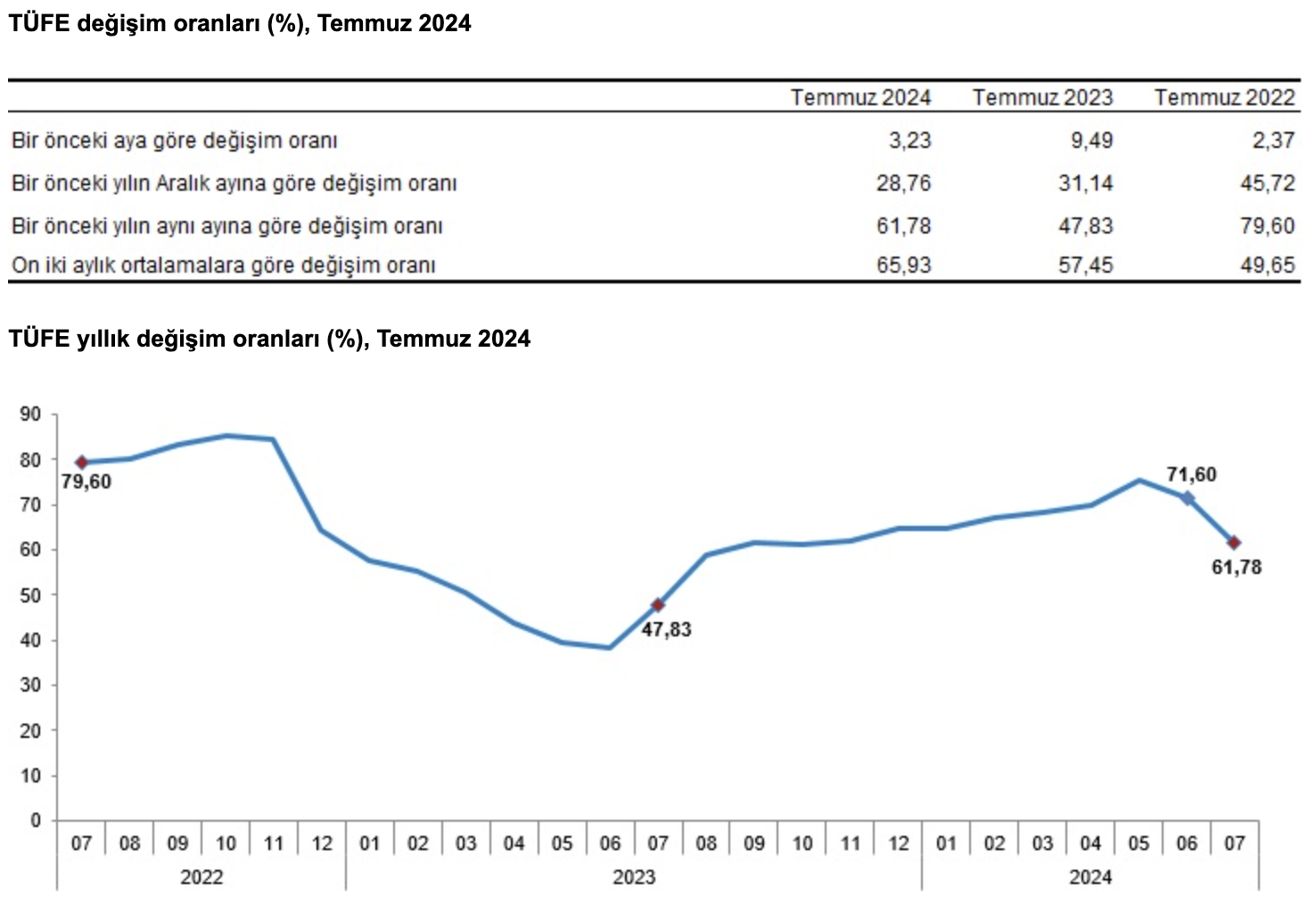 TÜFE değişim oranları (%), Temmuz 2024

| | Temmuz 2024 | Temmuz 2023 | Temmuz 2022 |
|---|---|---|---|
| Bir önceki aya göre değişim oranı | 3,23 | 9,49 | 2,37 |
| Bir önceki yılın Aralık ayına göre değişim oranı | 28,76 | 31,14 | 45,72 |
| Bir önceki yılın aynı ayına göre değişim oranı | 61,78 | 47,83 | 79,60 |
| On iki aylık ortalamalara göre değişim oranı | 65,93 | 57,45 | 49,65 |

TÜFE yıllık değişim oranları (%), Temmuz 2024

90
80
70
60
50
40
30
20
10
0

79,60
47,83
71,60
61,78

07 08 09 10 11 12 01 02 03 04 05 06 07 08 09 10 11 12 01 02 03 04 05 06 07
2022
2023
2024